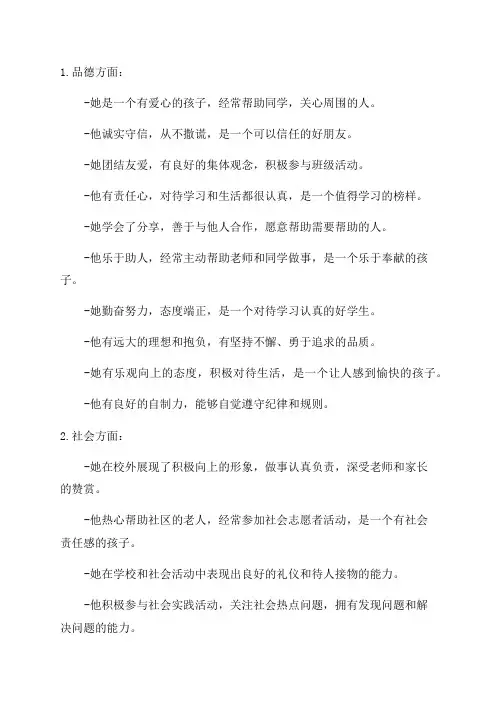 1.品德方面:

-她是一个有爱心的孩子，经常帮助同学，关心周围的人。

-他诚实守信，从不撒谎，是一个可以信任的好朋友。

-她团结友爱，有良好的集体观念，积极参与班级活动。

-他有责任心，对待学习和生活都很认真，是一个值得学习的榜样。

-她学会了分享，善于与他人合作，愿意帮助需要帮助的人。

-他乐于助人，经常主动帮助老师和同学做事，是一个乐于奉献的孩子。

-她勤奋努力，态度端正，是一个对待学习认真的好学生。

-他有远大的理想和抱负，有坚持不懈、勇于追求的品质。

-她有乐观向上的态度，积极对待生活，是一个让人感到愉快的孩子。

-他有良好的自制力，能够自觉遵守纪律和规则。

2.社会方面:

-她在校外展现了积极向上的形象，做事认真负责，深受老师和家长的赞赏。

-他热心帮助社区的老人，经常参加社会志愿者活动，是一个有社会责任感的孩子。

-她在学校和社会活动中表现出良好的礼仪和待人接物的能力。

-他积极参与社会实践活动，关注社会热点问题，拥有发现问题和解决问题的能力。